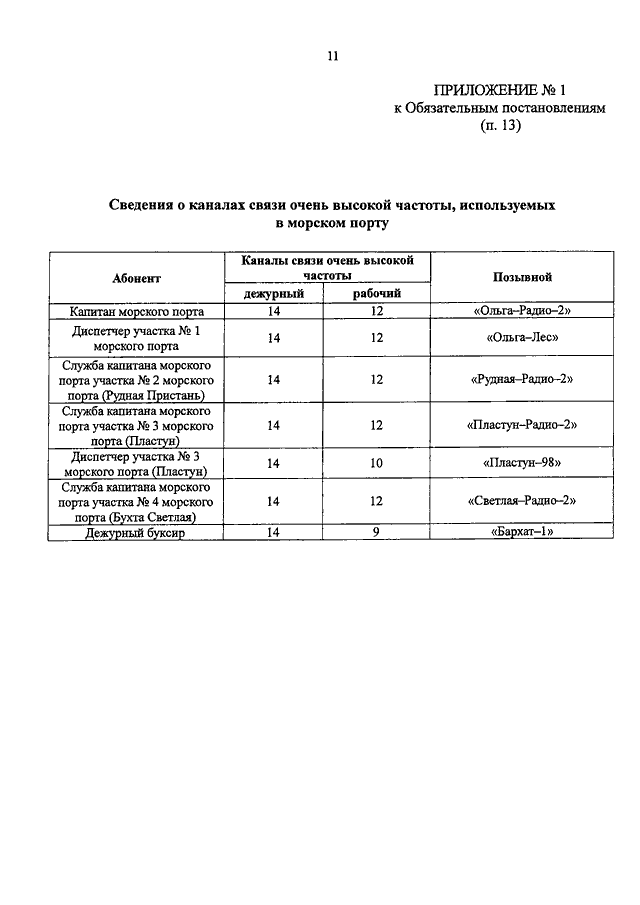 11

ПРИЛОЖЕНИЕ № 1
к Обязательным постановлениям
(п. 13)

Сведения о каналах связи очень высокой частоты, используемых в морском порту

| Абонент | Каналы связи очень высокой частоты: дежурный | Каналы связи очень высокой частоты: рабочий | Позывной |
|---|---|---|---|
| Капитан морского порта | 14 | 12 | «Ольга–Радио–2» |
| Диспетчер участка № 1 морского порта | 14 | 12 | «Ольга–Лес» |
| Служба капитана морского порта участка № 2 морского порта (Рудная Пристань) | 14 | 12 | «Рудная–Радио–2» |
| Служба капитана морского порта участка № 3 морского порта (Пластун) | 14 | 12 | «Пластун–Радио–2» |
| Диспетчер участка № 3 морского порта (Пластун) | 14 | 10 | «Пластун–98» |
| Служба капитана морского порта участка № 4 морского порта (Бухта Светлая) | 14 | 12 | «Светлая–Радио–2» |
| Дежурный буксир | 14 | 9 | «Бархат–1» |